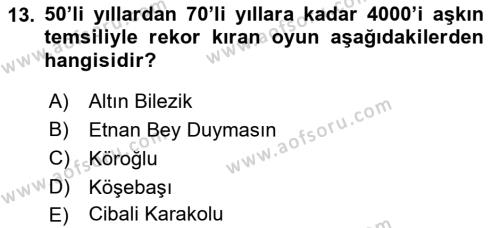 13. 50'li yıllardan 70'li yıllara kadar 4000'i aşkın temsiliyle rekor kıran oyun aşağıdakilerden hangisidir?

A) Altın Bilezik
B) Etnan Bey Duymasın
C) Köroğlu
D) Köşebaşı
E) Cibali Karakolu

www.aofsoru.com